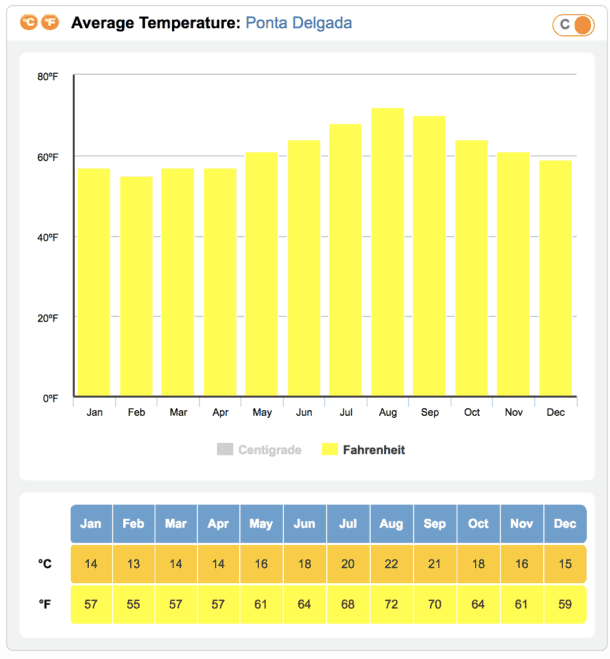 °C °F Average Temperature: Ponta Delgada

C

80ºF
60ºF
40ºF
20ºF
0ºF

Jan Feb Mar Apr May Jun Jul Aug Sep Oct Nov Dec

Centigrade Fahrenheit

| | Jan | Feb | Mar | Apr | May | Jun | Jul | Aug | Sep | Oct | Nov | Dec |
|---|---|---|---|---|---|---|---|---|---|---|---|---|
| °C | 14 | 13 | 14 | 14 | 16 | 18 | 20 | 22 | 21 | 18 | 16 | 15 |
| °F | 57 | 55 | 57 | 57 | 61 | 64 | 68 | 72 | 70 | 64 | 61 | 59 |